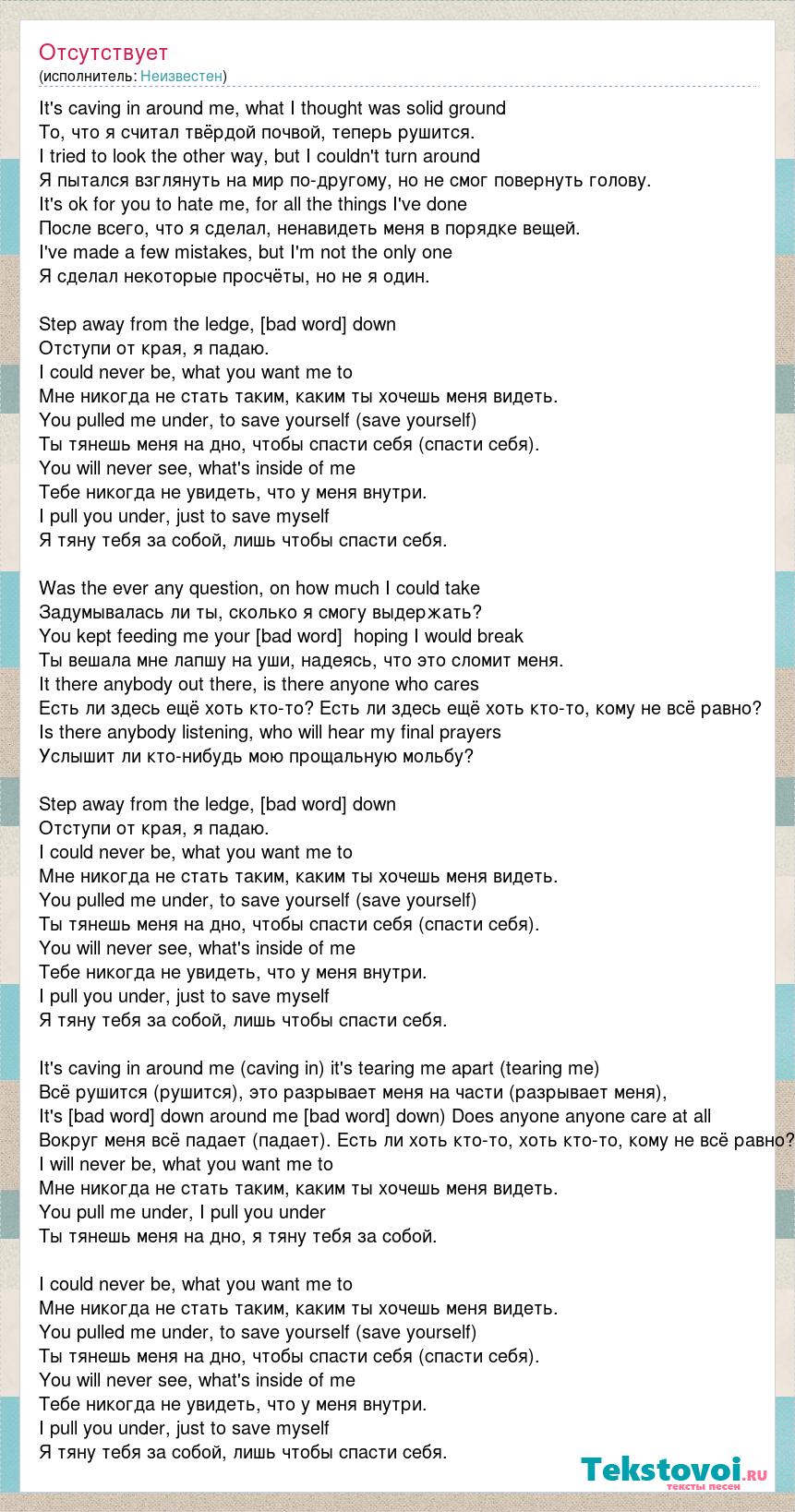 Отсутствует
(исполнитель: Неизвестен)

It's caving in around me, what I thought was solid ground
То, что я считал твёрдой почвой, теперь рушится.
I tried to look the other way, but I couldn't turn around
Я пытался взглянуть на мир по-другому, но не смог повернуть голову.
It's ok for you to hate me, for all the things I've done
После всего, что я сделал, ненавидеть меня в порядке вещей.
I've made a few mistakes, but I'm not the only one
Я сделал некоторые просчёты, но не я один.

Step away from the ledge, [bad word] down
Отступи от края, я падаю.
I could never be, what you want me to
Мне никогда не стать таким, каким ты хочешь меня видеть.
You pulled me under, to save yourself (save yourself)
Ты тянешь меня на дно, чтобы спасти себя (спасти себя).
You will never see, what's inside of me
Тебе никогда не увидеть, что у меня внутри.
I pull you under, just to save myself
Я тяну тебя за собой, лишь чтобы спасти себя.

Was the ever any question, on how much I could take
Задумывалась ли ты, сколько я смогу выдержать?
You kept feeding me your [bad word] hoping I would break
Ты вешала мне лапшу на уши, надеясь, что это сломит меня.
It there anybody out there, is there anyone who cares
Есть ли здесь ещё хоть кто-то? Есть ли здесь ещё хоть кто-то, кому не всё равно?
Is there anybody listening, who will hear my final prayers
Услышит ли кто-нибудь мою прощальную мольбу?

Step away from the ledge, [bad word] down
Отступи от края, я падаю.
I could never be, what you want me to
Мне никогда не стать таким, каким ты хочешь меня видеть.
You pulled me under, to save yourself (save yourself)
Ты тянешь меня на дно, чтобы спасти себя (спасти себя).
You will never see, what's inside of me
Тебе никогда не увидеть, что у меня внутри.
I pull you under, just to save myself
Я тяну тебя за собой, лишь чтобы спасти себя.

It's caving in around me (caving in) it's tearing me apart (tearing me)
Всё рушится (рушится), это разрывает меня на части (разрывает меня),
It's [bad word] down around me [bad word] down) Does anyone anyone care at all
Вокруг меня всё падает (падает). Есть ли хоть кто-то, хоть кто-то, кому не всё равно?
I will never be, what you want me to
Мне никогда не стать таким, каким ты хочешь меня видеть.
You pull me under, I pull you under
Ты тянешь меня на дно, я тяну тебя за собой.

I could never be, what you want me to
Мне никогда не стать таким, каким ты хочешь меня видеть.
You pulled me under, to save yourself (save yourself)
Ты тянешь меня на дно, чтобы спасти себя (спасти себя).
You will never see, what's inside of me
Тебе никогда не увидеть, что у меня внутри.
I pull you under, just to save myself
Я тяну тебя за собой, лишь чтобы спасти себя.

Tekstovoi.ru
тексты песен